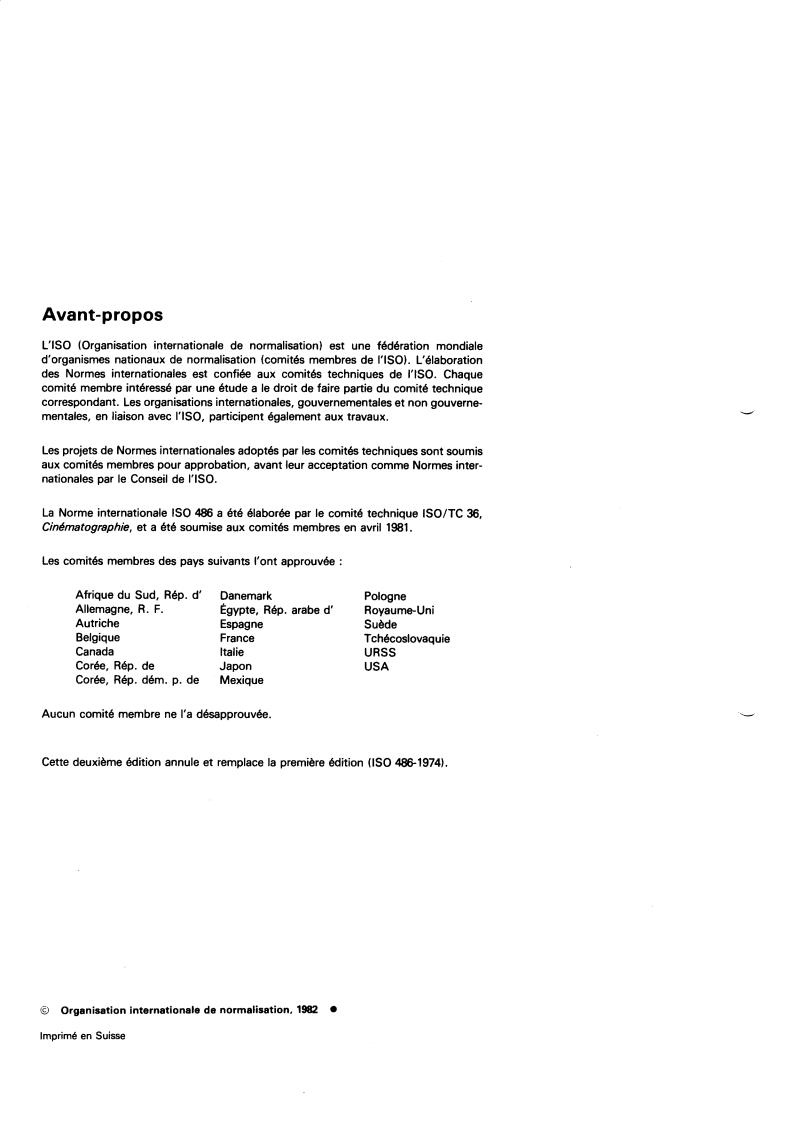 Avant-propos

L'ISO (Organisation internationale de normalisation) est une fédération mondiale d'organismes nationaux de normalisation (comités membres de l'ISO). L'élaboration des Normes internationales est confiée aux comités techniques de l'ISO. Chaque comité membre intéressé par une étude a le droit de faire partie du comité technique correspondant. Les organisations internationales, gouvernementales et non gouvernementales, en liaison avec l'ISO, participent également aux travaux.

Les projets de Normes internationales adoptés par les comités techniques sont soumis aux comités membres pour approbation, avant leur acceptation comme Normes internationales par le Conseil de l'ISO.

La Norme internationale ISO 486 a été élaborée par le comité technique ISO/TC 36, Cinématographie, et a été soumise aux comités membres en avril 1981.

Les comités membres des pays suivants l'ont approuvée :

Afrique du Sud, Rép. d'
Allemagne, R. F.
Autriche
Belgique
Canada
Corée, Rép. de
Corée, Rép. dém. p. de

Danemark
Égypte, Rép. arabe d'
Espagne
France
Italie
Japon
Mexique

Pologne
Royaume-Uni
Suède
Tchécoslovaquie
URSS
USA

Aucun comité membre ne l'a désapprouvée.

Cette deuxième édition annule et remplace la première édition (ISO 486-1974).

© Organisation internationale de normalisation, 1982 ●

Imprimé en Suisse